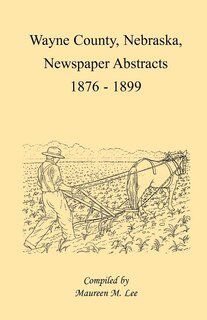 Wayne County, Nebraska, Newspaper Abstracts 1876 - 1899

Compiled by
Maureen M. Lee